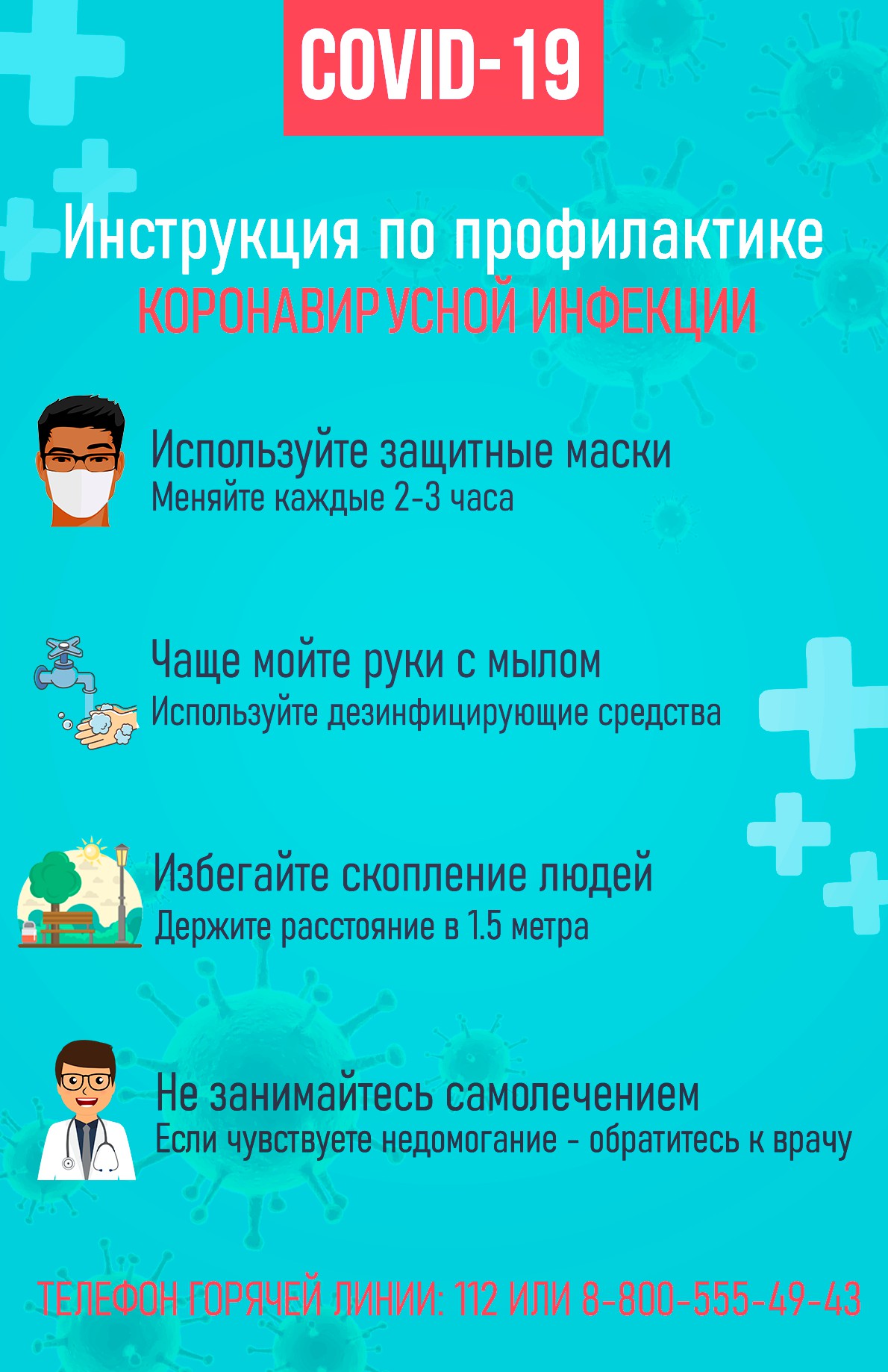 COVID-19

Инструкция по профилактике
КОРОНАВИРУСНОЙ ИНФЕКЦИИ

Используйте защитные маски
Меняйте каждые 2-3 часа

Чаще мойте руки с мылом
Используйте дезинфицирующие средства

Избегайте скопление людей
Держите расстояние в 1.5 метра

Не занимайтесь самолечением
Если чувствуете недомогание - обратитесь к врачу

ТЕЛЕФОН ГОРЯЧЕЙ ЛИНИИ: 112 ИЛИ 8-800-555-49-43